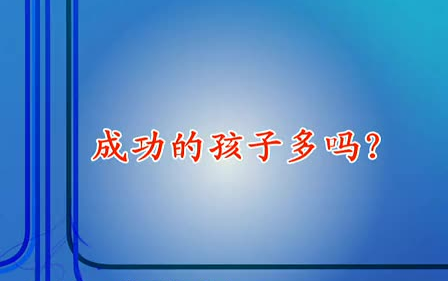 成功的孩子多吗？